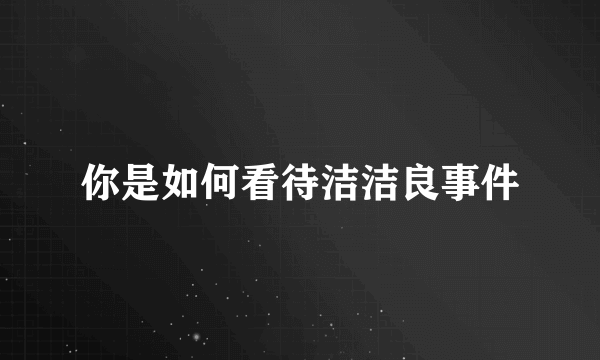 你是如何看待洁洁良事件